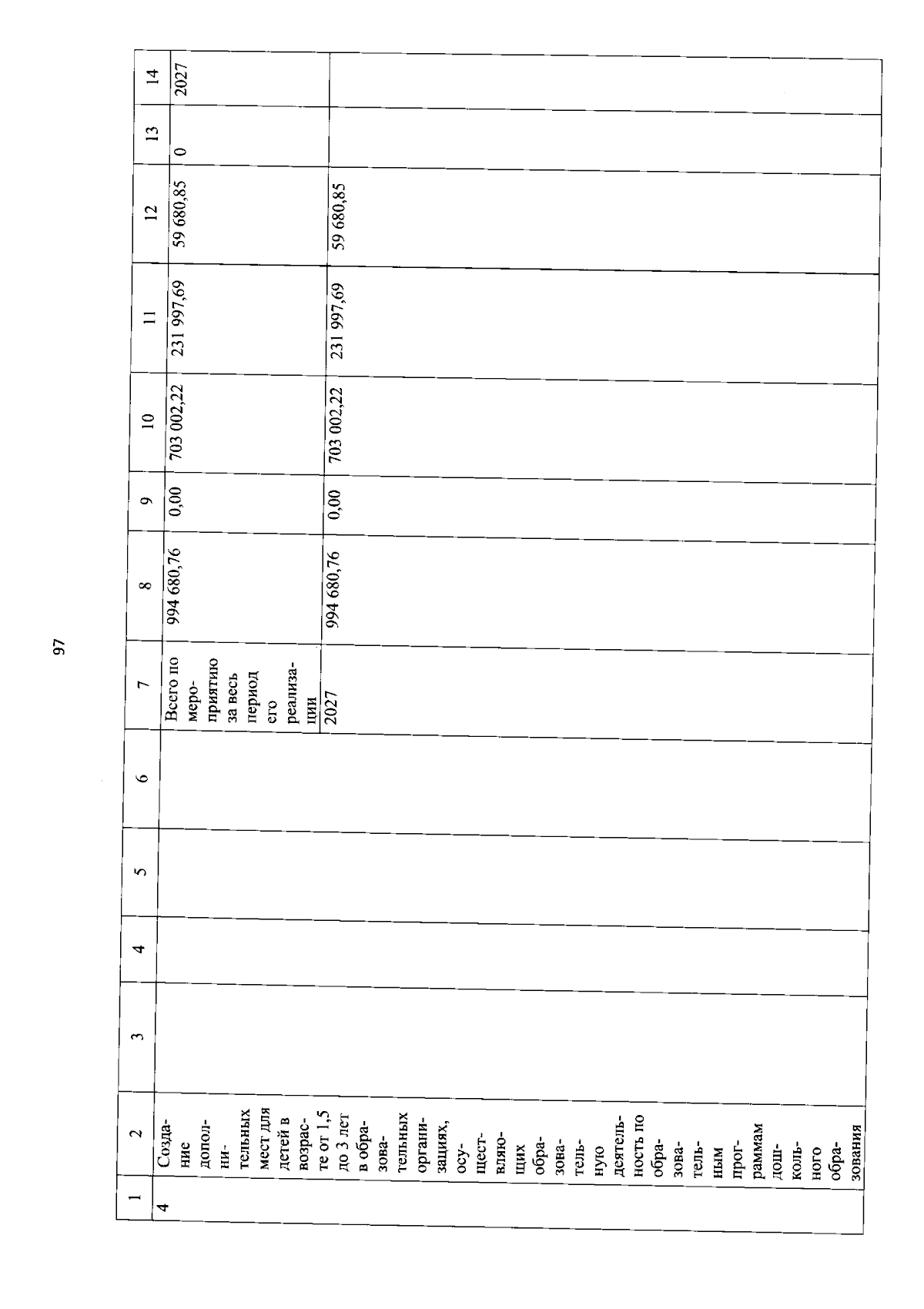 97

| 1 | 2 | 3 | 4 | 5 | 6 | 7 | 8 | 9 | 10 | 11 | 12 | 13 | 14 |
|---|---|---|---|---|---|---|---|---|---|---|---|---|---|
| 4 | Создание дополнительных мест для детей в возрасте от 1,5 до 3 лет в образовательных организациях, осуществляющих образовательную деятельность по образовательным программам дошкольного образования | | | | | Всего по мероприятию за весь период его реализации | 994 680,76 | 0,00 | 703 002,22 | 231 997,69 | 59 680,85 | 0 | 2027 |
| | | | | | | 2027 | 994 680,76 | 0,00 | 703 002,22 | 231 997,69 | 59 680,85 | | |